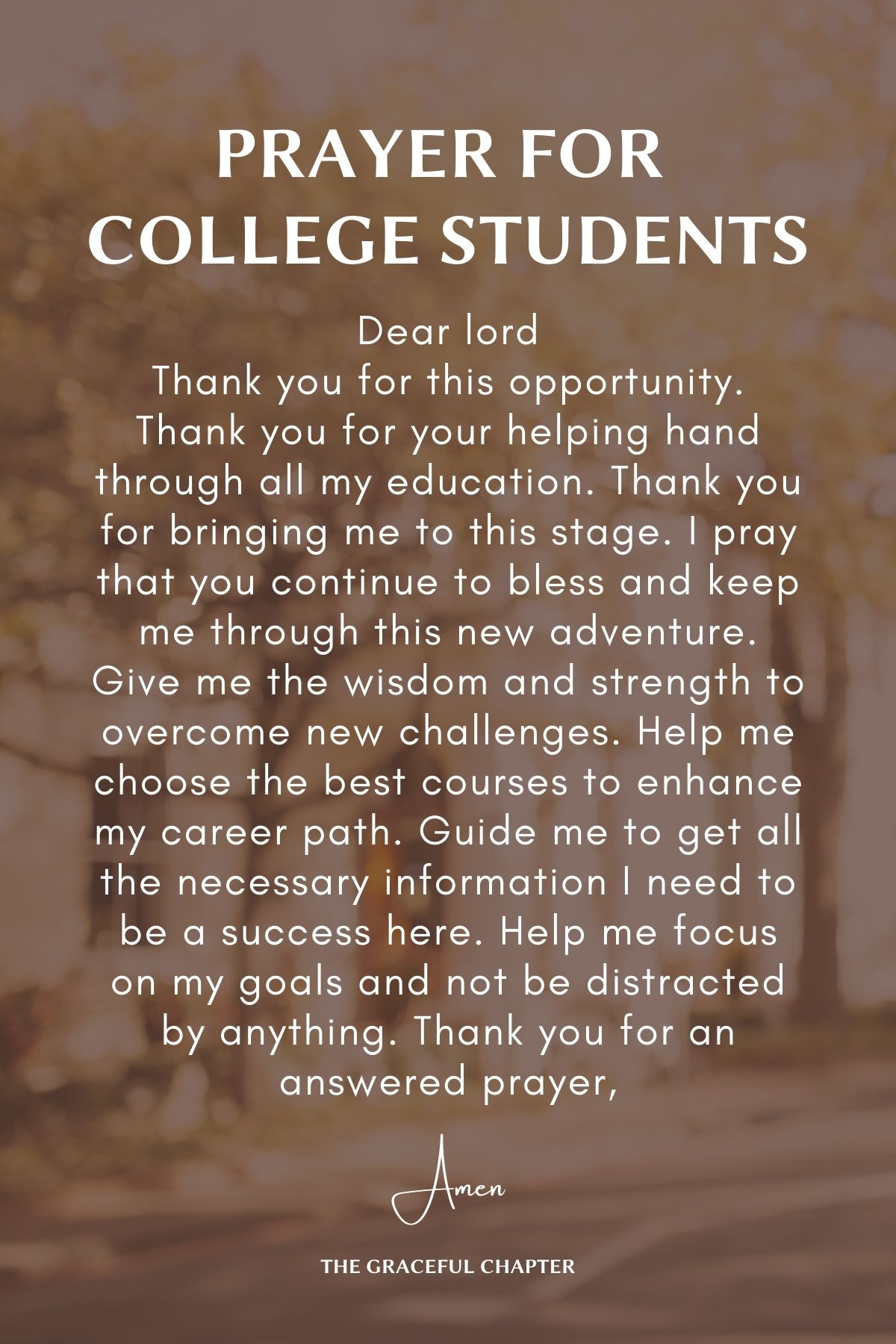 PRAYER FOR COLLEGE STUDENTS

Dear lord
Thank you for this opportunity. Thank you for your helping hand through all my education. Thank you for bringing me to this stage. I pray that you continue to bless and keep me through this new adventure. Give me the wisdom and strength to overcome new challenges. Help me choose the best courses to enhance my career path. Guide me to get all the necessary information I need to be a success here. Help me focus on my goals and not be distracted by anything. Thank you for an answered prayer,

Amen

THE GRACEFUL CHAPTER